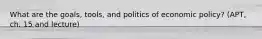 What are the goals, tools, and politics of economic policy? (APT, ch. 15 and lecture)